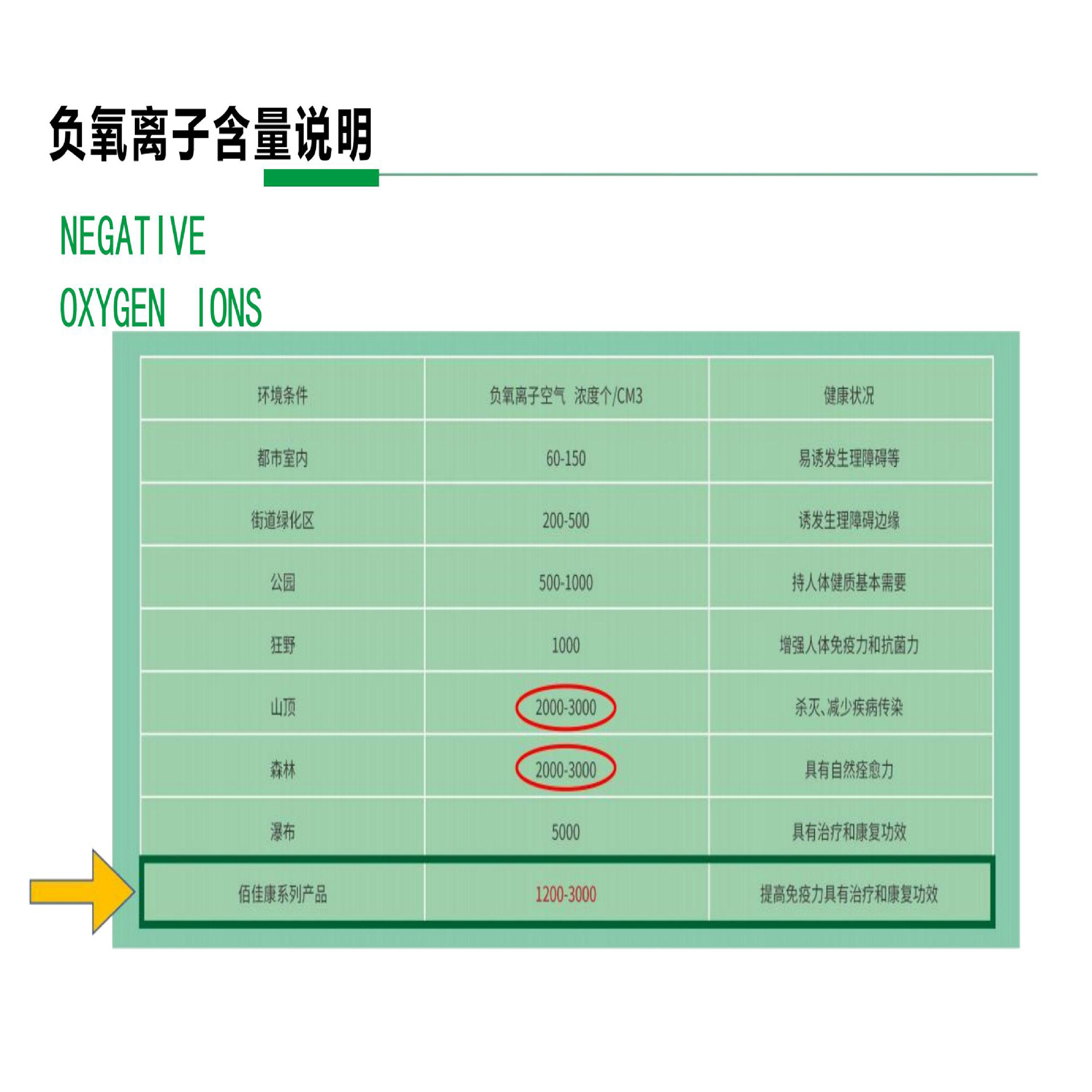 负氧离子含量说明

NEGATIVE
OXYGEN IONS

| 环境条件 | 负氧离子空气 浓度个/CM3 | 健康状况 |
|---|---|---|
| 都市室内 | 60-150 | 易诱发生理障碍等 |
| 街道绿化区 | 200-500 | 诱发生理障碍边缘 |
| 公园 | 500-1000 | 持人体健质基本需要 |
| 狂野 | 1000 | 增强人体免疫力和抗菌力 |
| 山顶 | 2000-3000 | 杀灭、减少疾病传染 |
| 森林 | 2000-3000 | 具有自然痊愈力 |
| 瀑布 | 5000 | 具有治疗和康复功效 |
| 佰佳康系列产品 | 1200-3000 | 提高免疫力具有治疗和康复功效 |